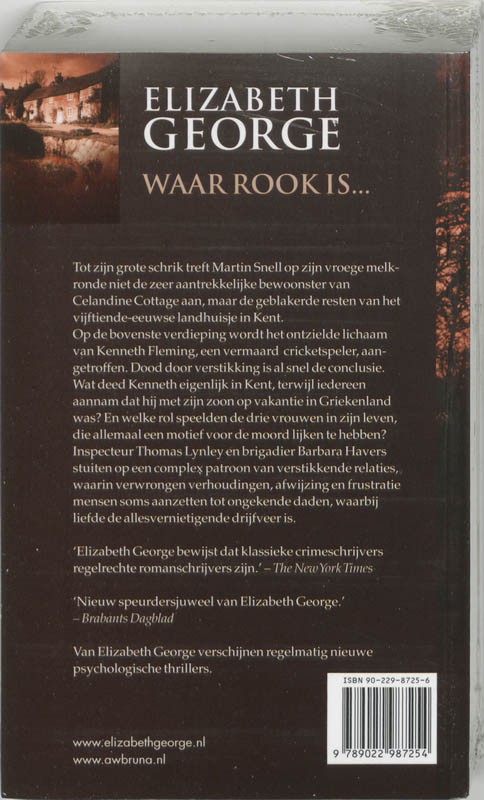 ELIZABETH
GEORGE

WAAR ROOK IS...

Tot zijn grote schrik treft Martin Snell op zijn vroege melkronde niet de zeer aantrekkelijke bewoonster van Celandine Cottage aan, maar de geblakerde resten van het vijftiende-eeuwse landhuisje in Kent.
Op de bovenste verdieping wordt het ontzielde lichaam van Kenneth Fleming, een vermaard cricketspeler, aangetroffen. Dood door verstikking is al snel de conclusie. Wat deed Kenneth eigenlijk in Kent, terwijl iedereen aannam dat hij met zijn zoon op vakantie in Griekenland was? En welke rol speelden de drie vrouwen in zijn leven, die allemaal een motief voor de moord lijken te hebben? Inspecteur Thomas Lynley en brigadier Barbara Havers stuiten op een complex patroon van verstikkende relaties, waarin verwrongen verhoudingen, afwijzing en frustratie mensen soms aanzetten tot ongekende daden, waarbij liefde de allesvernietigende drijfveer is.

'Elizabeth George bewijst dat klassieke crimeschrijvers regelrechte romanschrijvers zijn.' – The New York Times

'Nieuw speurdersjuweel van Elizabeth George.' – Brabants Dagblad

Van Elizabeth George verschijnen regelmatig nieuwe psychologische thrillers.

www.elizabethgeorge.nl
www.awbruna.nl

ISBN 90-229-8725-6
9 789022 987254